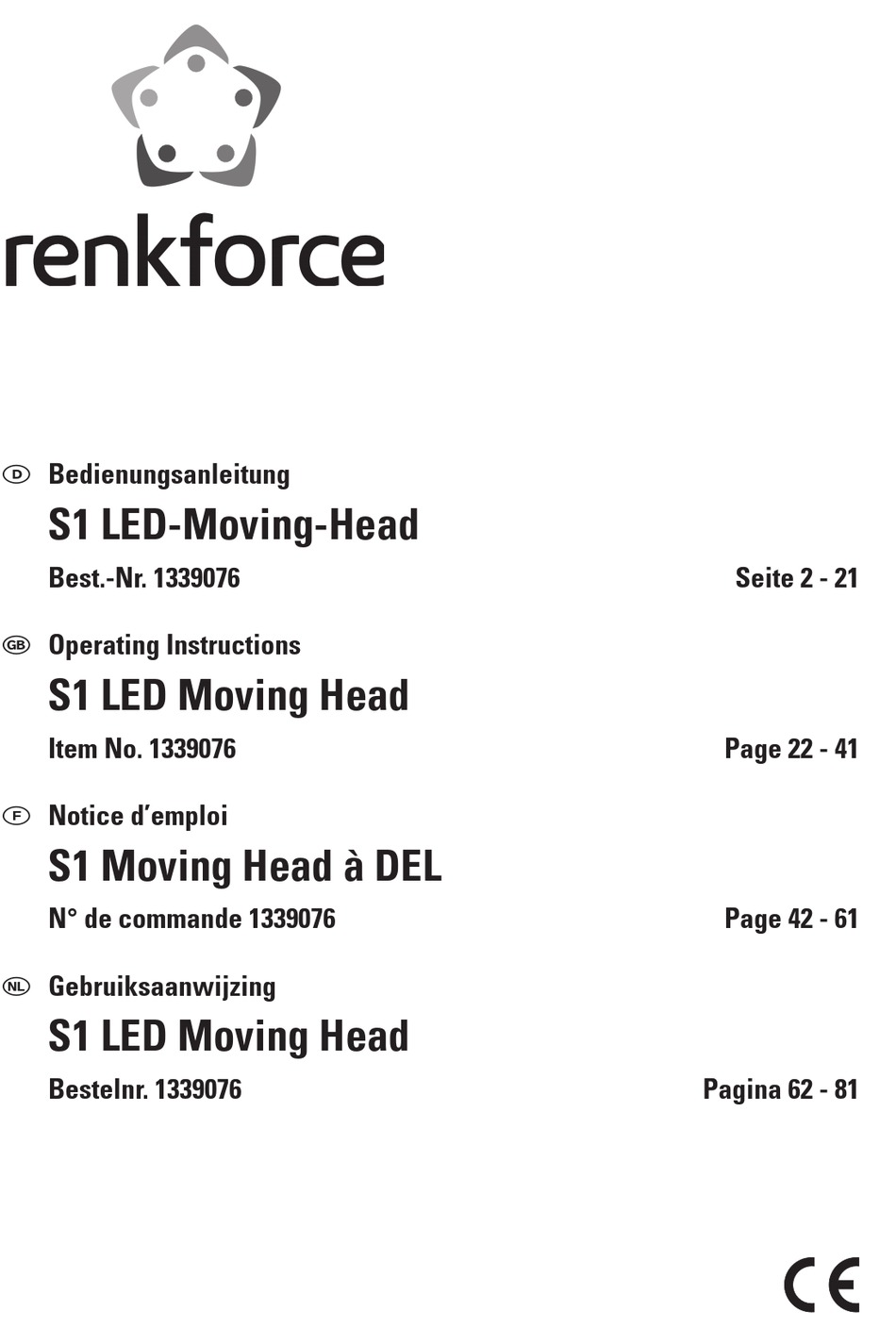 renkforce

D Bedienungsanleitung

S1 LED-Moving-Head

Best.-Nr. 1339076 Seite 2 - 21

GB Operating Instructions

S1 LED Moving Head

Item No. 1339076 Page 22 - 41

F Notice d'emploi

S1 Moving Head à DEL

N° de commande 1339076 Page 42 - 61

NL Gebruiksaanwijzing

S1 LED Moving Head

Bestelnr. 1339076 Pagina 62 - 81

CE